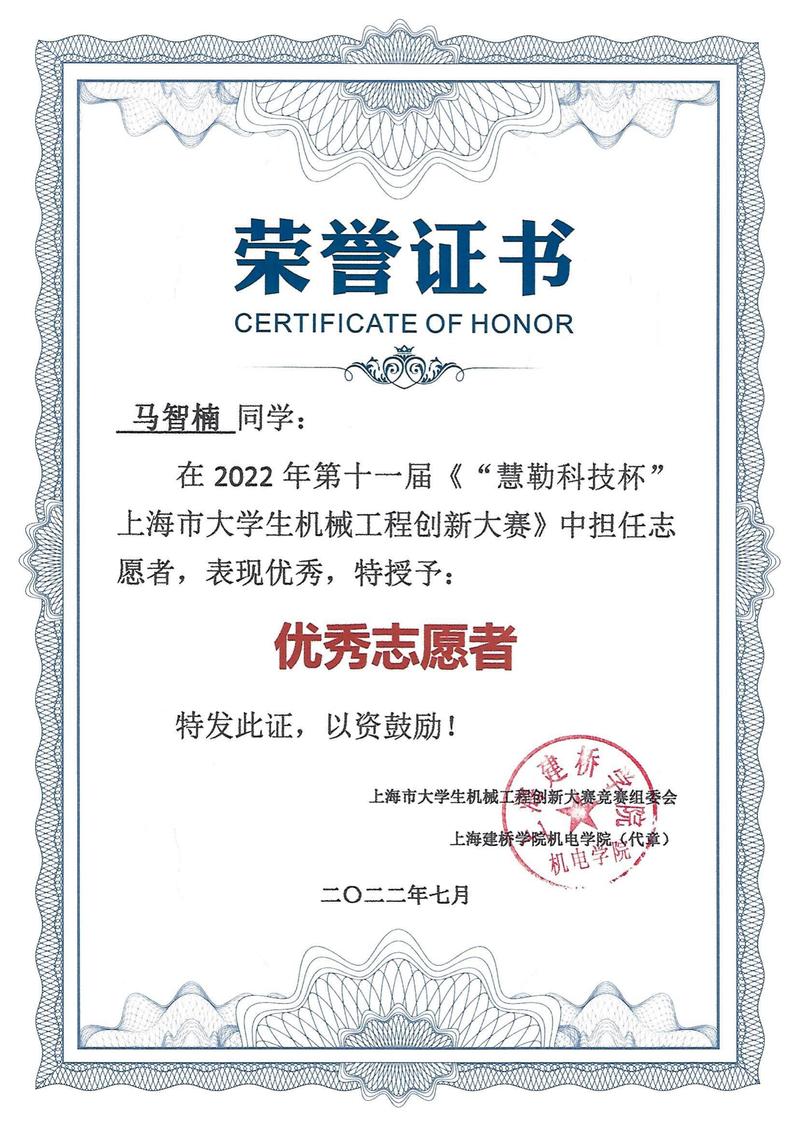 荣誉证书
CERTIFICATE OF HONOR

马智楠 同学：

在 2022 年第十一届《“慧勒科技杯”上海市大学生机械工程创新大赛》中担任志愿者，表现优秀，特授予：

优秀志愿者

特发此证，以资鼓励！

上海市大学生机械工程创新大赛竞赛组委会
上海建桥学院机电学院（代章）

建桥学院 机电学院

二〇二二年七月